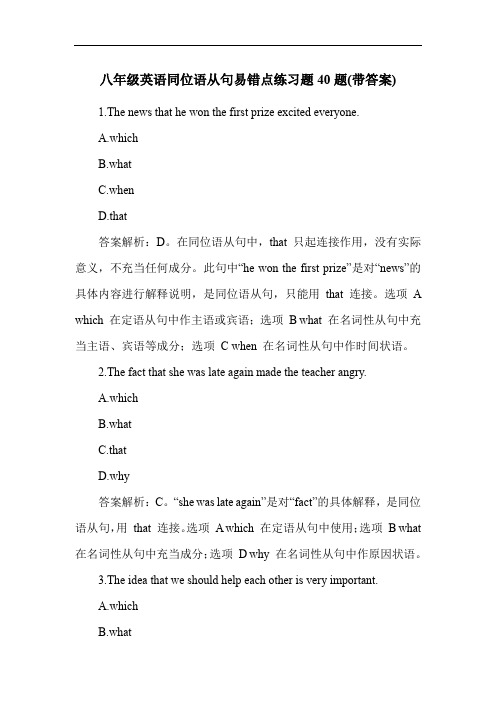 八年级英语同位语从句易错点练习题 40 题(带答案)

1.The news that he won the first prize excited everyone.

A.which

B.what

C.when

D.that

答案解析：D。在同位语从句中，that 只起连接作用，没有实际意义，不充当任何成分。此句中“he won the first prize”是对“news”的具体内容进行解释说明，是同位语从句，只能用 that 连接。选项 A which 在定语从句中作主语或宾语；选项 B what 在名词性从句中充当主语、宾语等成分；选项 C when 在名词性从句中作时间状语。

2.The fact that she was late again made the teacher angry.

A.which

B.what

C.that

D.why

答案解析：C。“she was late again”是对“fact”的具体解释，是同位语从句，用 that 连接。选项 A which 在定语从句中使用；选项 B what 在名词性从句中充当成分；选项 D why 在名词性从句中作原因状语。

3.The idea that we should help each other is very important.

A.which

B.what